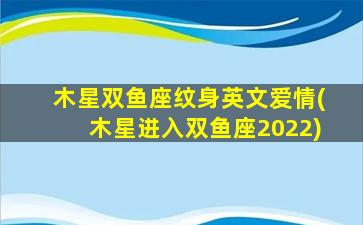 木星双鱼座纹身英文爱情(木星进入双鱼座2022)